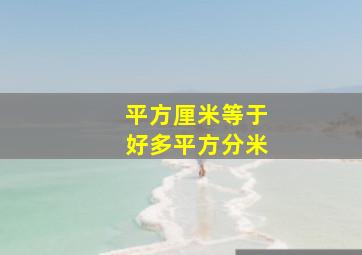 平方厘米等于
好多平方分米